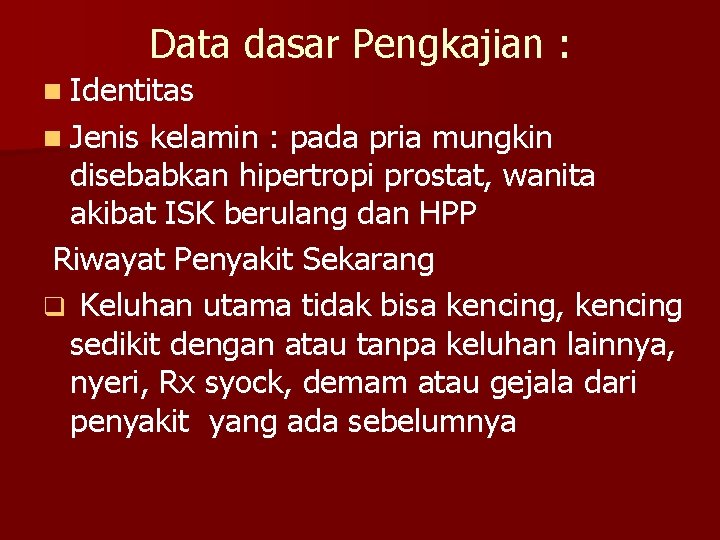 Data dasar Pengkajian :

Identitas

Jenis kelamin : pada pria mungkin disebabkan hipertropi prostat, wanita akibat ISK berulang dan HPP

Riwayat Penyakit Sekarang

Keluhan utama tidak bisa kencing, kencing sedikit dengan atau tanpa keluhan lainnya, nyeri, Rx syock, demam atau gejala dari penyakit yang ada sebelumnya